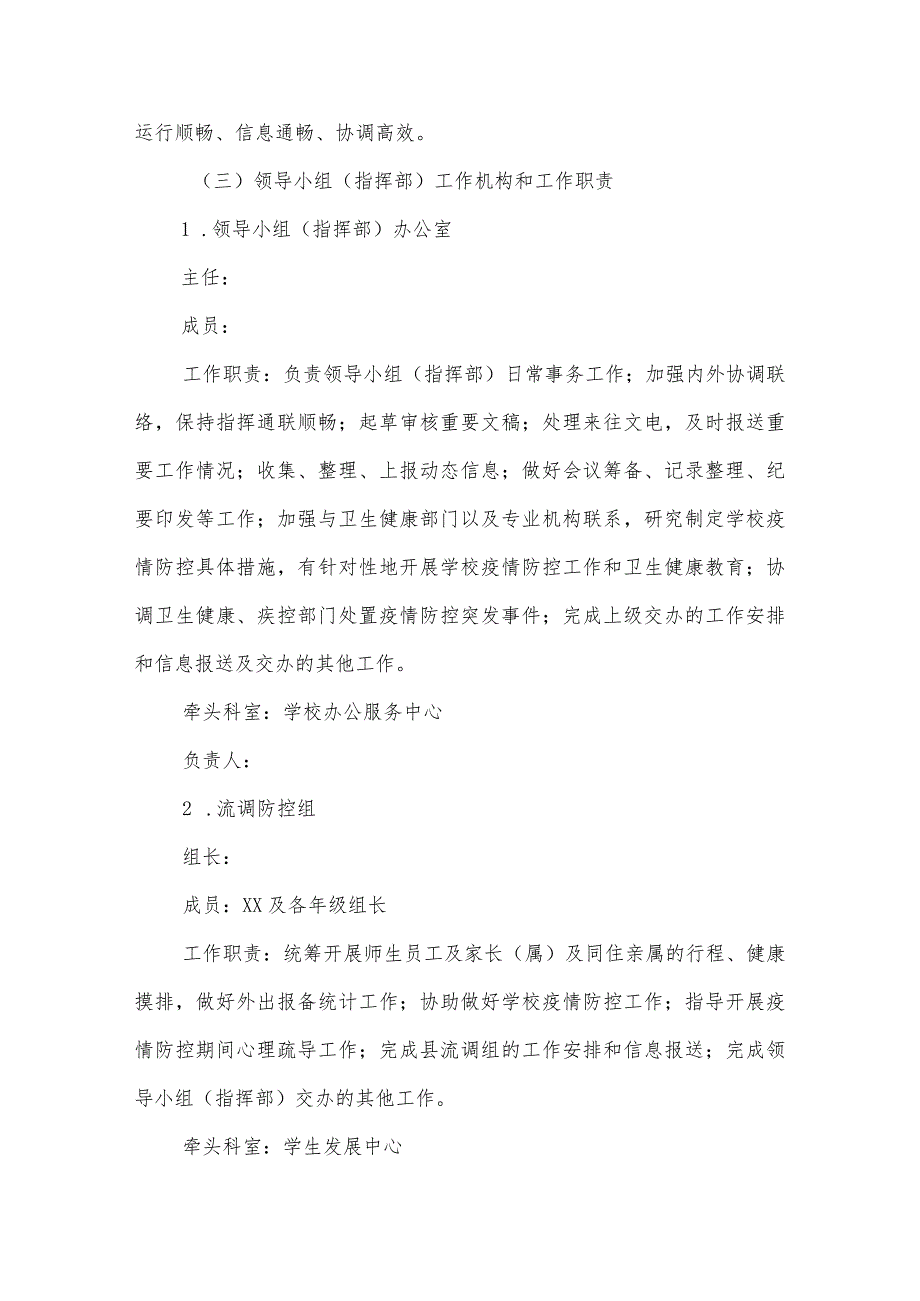 运行顺畅、信息通畅、协调高效。

（三）领导小组（指挥部）工作机构和工作职责

1．领导小组（指挥部）办公室

主任：

成员：

工作职责：负责领导小组（指挥部）日常事务工作；加强内外协调联络，保持指挥通联顺畅；起草审核重要文稿；处理来往文电，及时报送重要工作情况；收集、整理、上报动态信息；做好会议筹备、记录整理、纪要印发等工作；加强与卫生健康部门以及专业机构联系，研究制定学校疫情防控具体措施，有针对性地开展学校疫情防控工作和卫生健康教育；协调卫生健康、疾控部门处置疫情防控突发事件；完成上级交办的工作安排和信息报送及交办的其他工作。

牵头科室：学校办公服务中心

负责人：

2．流调防控组

组长：

成员：XX及各年级组长

工作职责：统筹开展师生员工及家长（属）及同住亲属的行程、健康摸排，做好外出报备统计工作；协助做好学校疫情防控工作；指导开展疫情防控期间心理疏导工作；完成县流调组的工作安排和信息报送；完成领导小组（指挥部）交办的其他工作。

牵头科室：学生发展中心